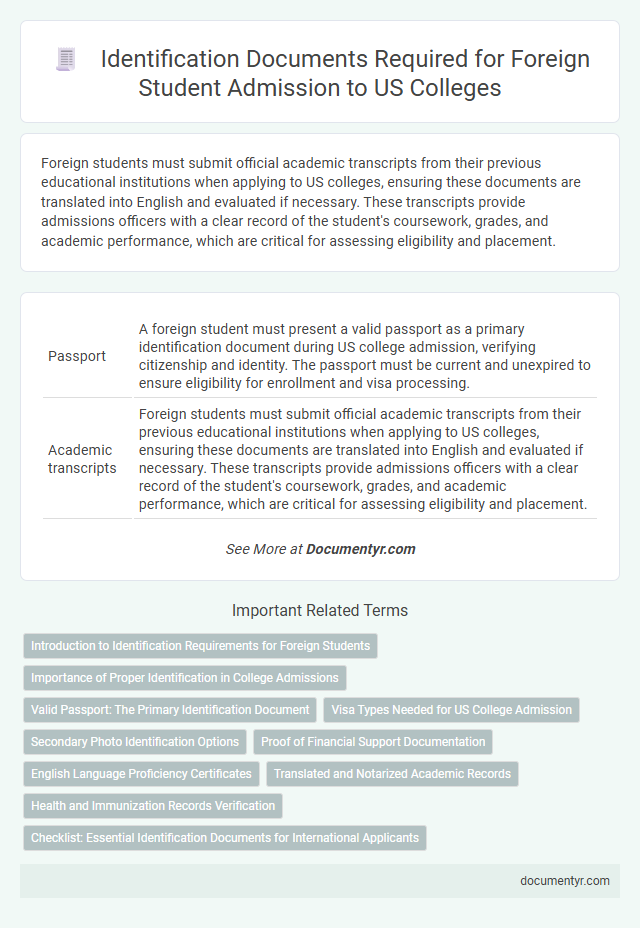 Identification Documents Required for Foreign Student Admission to US Colleges

Foreign students must submit official academic transcripts from their previous educational institutions when applying to US colleges, ensuring these documents are translated into English and evaluated if necessary. These transcripts provide admissions officers with a clear record of the student's coursework, grades, and academic performance, which are critical for assessing eligibility and placement.

| Passport | A foreign student must present a valid passport as a primary identification document during US college admission, verifying citizenship and identity. The passport must be current and unexpired to ensure eligibility for enrollment and visa processing. |
|---|---|
| Academic transcripts | Foreign students must submit official academic transcripts from their previous educational institutions when applying to US colleges, ensuring these documents are translated into English and evaluated if necessary. These transcripts provide admissions officers with a clear record of the student's coursework, grades, and academic performance, which are critical for assessing eligibility and placement. |

See More at Documentyr.com

Important Related Terms

Introduction to Identification Requirements for Foreign Students

Importance of Proper Identification in College Admissions

Valid Passport: The Primary Identification Document

Visa Types Needed for US College Admission

Secondary Photo Identification Options

Proof of Financial Support Documentation

English Language Proficiency Certificates

Translated and Notarized Academic Records

Health and Immunization Records Verification

Checklist: Essential Identification Documents for International Applicants

documentyr.com